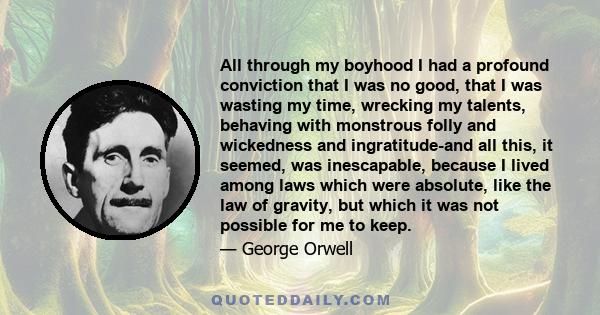 All through my boyhood I had a profound conviction that I was no good, that I was wasting my time, wrecking my talents, behaving with monstrous folly and wickedness and ingratitude-and all this, it seemed, was inescapable, because I lived among laws which were absolute, like the law of gravity, but which it was not possible for me to keep.

— George Orwell

QUOTEDDAILY.COM